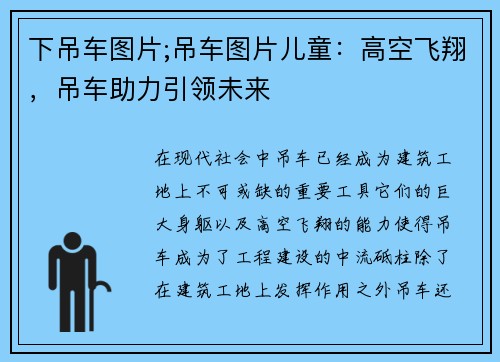 下吊车图片;吊车图片儿童：高空飞翔，吊车助力引领未来

在现代社会中吊车已经成为建筑工地上不可或缺的重要工具它们的巨大身躯以及高空飞翔的能力使得吊车成为了工程建设的中流砥柱除了在建筑工地上发挥作用之外吊车还